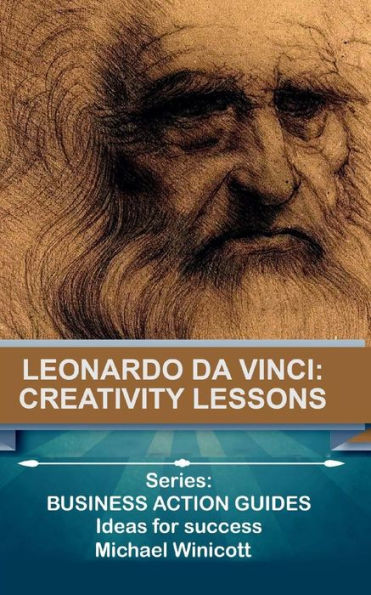 LEONARDO DA VINCI:
CREATIVITY LESSONS

Series:
BUSINESS ACTION GUIDES
Ideas for success
Michael Winicott